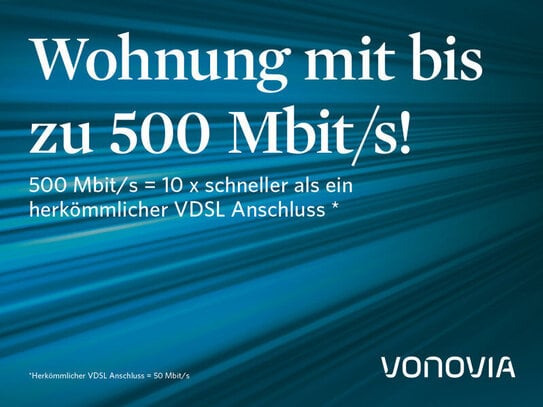 Wohnung mit bis zu 500 Mbit/s!

500 Mbit/s = 10 x schneller als ein herkömmlicher VDSL Anschluss *

*Herkömmlicher VDSL Anschluss = 50 Mbit/s

VONOVIA